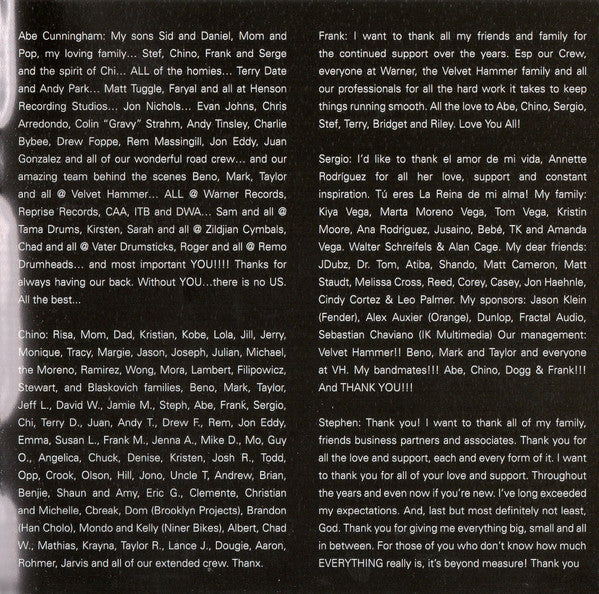 Abe Cunningham: My sons Sid and Daniel, Mom and Pop, my loving family... Stef, Chino, Frank and Serge and the spirit of Chi... ALL of the homies... Terry Date and Andy Park... Matt Tuggle, Faryal and all at Henson Recording Studios... Jon Nichols... Evan Johns, Chris Arredondo, Colin "Gravy" Strahm, Andy Tinsley, Charlie Bybee, Drew Foppe, Rem Massingill, Jon Eddy, Juan Gonzalez and all of our wonderful road crew... and our amazing team behind the scenes Beno, Mark, Taylor and all @ Velvet Hammer... ALL @ Warner Records, Reprise Records, CAA, ITB and DWA... Sam and all @ Tama Drums, Kirsten, Sarah and all @ Zildjian Cymbals, Chad and all @ Vater Drumsticks, Roger and all @ Remo Drumheads... and most important YOU!!!! Thanks for always having our back. Without YOU...there is no US. All the best...

Chino: Risa, Mom, Dad, Kristian, Kobe, Lola, Jill, Jerry, Monique, Tracy, Margie, Jason, Joseph, Julian, Michael, the Moreno, Ramirez, Wong, Mora, Lambert, Filipowicz, Stewart, and Blaskovich families, Beno, Mark, Taylor, Jeff L., David W., Jamie M., Steph, Abe, Frank, Sergio, Chi, Terry D., Juan, Andy T., Drew F., Rem, Jon Eddy, Emma, Susan L., Frank M., Jenna A., Mike D., Mo, Guy O., Angelica, Chuck, Denise, Kristen, Josh R., Todd, Opp, Crook, Olson, Hill, Jono, Uncle T, Andrew, Brian, Benjie, Shaun and Amy, Eric G., Clemente, Christian and Michelle, Cbreak, Dom (Brooklyn Projects), Brandon (Han Cholo), Mondo and Kelly (Niner Bikes), Albert, Chad W., Mathias, Krayna, Taylor R., Lance J., Dougie, Aaron, Rohmer, Jarvis and all of our extended crew. Thanx.

Frank: I want to thank all my friends and family for the continued support over the years. Esp our Crew, everyone at Warner, the Velvet Hammer family and all our professionals for all the hard work it takes to keep things running smooth. All the love to Abe, Chino, Sergio, Stef, Terry, Bridget and Riley. Love You All!

Sergio: I'd like to thank el amor de mi vida, Annette Rodríguez for all her love, support and constant inspiration. Tú eres La Reina de mi alma! My family: Kiya Vega, Marta Moreno Vega, Tom Vega, Kristin Moore, Ana Rodriguez, Jusaino, Bebé, TK and Amanda Vega. Walter Schreifels & Alan Cage. My dear friends: JDubz, Dr. Tom, Atiba, Shando, Matt Cameron, Matt Staudt, Melissa Cross, Reed, Corey, Casey, Jon Haehnle, Cindy Cortez & Leo Palmer. My sponsors: Jason Klein (Fender), Alex Auxier (Orange), Dunlop, Fractal Audio, Sebastian Chaviano (IK Multimedia) Our management: Velvet Hammer!! Beno, Mark and Taylor and everyone at VH. My bandmates!!! Abe, Chino, Dogg & Frank!!! And THANK YOU!!!

Stephen: Thank you! I want to thank all of my family, friends business partners and associates. Thank you for all the love and support, each and every form of it. I want to thank you for all of your love and support. Throughout the years and even now if you're new. I've long exceeded my expectations. And, last but most definitely not least, God. Thank you for giving me everything big, small and all in between. For those of you who don't know how much EVERYTHING really is, it's beyond measure! Thank you